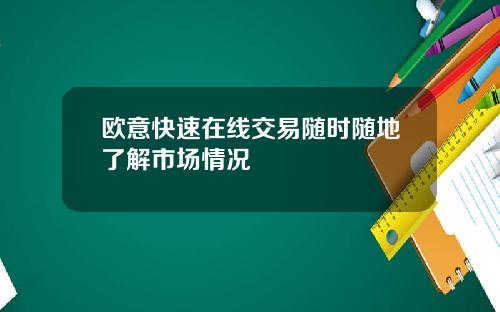 欧意快速在线交易随时随地了解市场情况